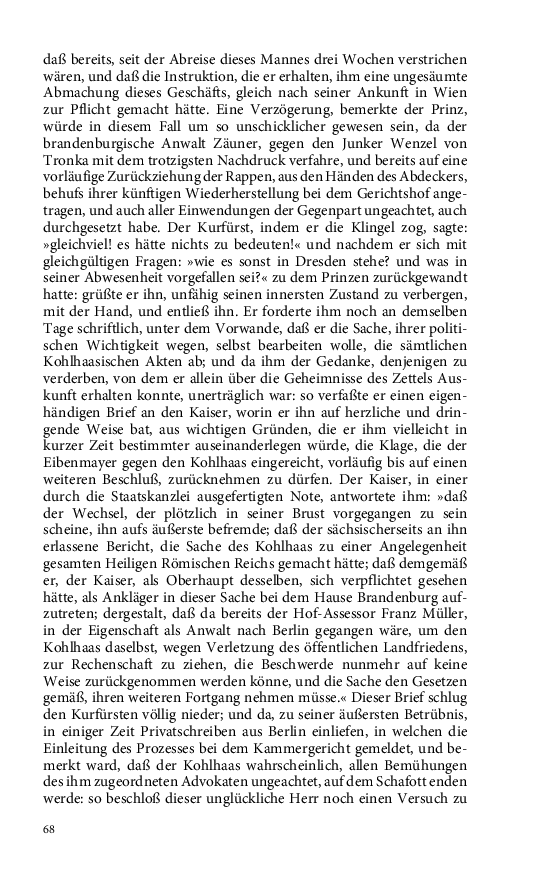 daß bereits, seit der Abreise dieses Mannes drei Wochen verstrichen wären, und daß die Instruktion, die er erhalten, ihm eine ungesäumte Abmachung dieses Geschäfts, gleich nach seiner Ankunft in Wien zur Pflicht gemacht hätte. Eine Verzögerung, bemerkte der Prinz, würde in diesem Fall um so unschicklicher gewesen sein, da der brandenburgische Anwalt Zäuner, gegen den Junker Wenzel von Tronka mit dem trotzigsten Nachdruck verfahre, und bereits auf eine vorläufige Zurückziehung der Rappen, aus den Händen des Abdeckers, behufs ihrer künftigen Wiederherstellung bei dem Gerichtshof angetragen, und auch aller Einwendungen der Gegenpart ungeachtet, auch durchgesetzt habe. Der Kurfürst, indem er die Klingel zog, sagte: »gleichviel! es hätte nichts zu bedeuten!« und nachdem er sich mit gleichgültigen Fragen: »wie es sonst in Dresden stehe? und was in seiner Abwesenheit vorgefallen sei?« zu dem Prinzen zurückgewandt hatte: grüßte er ihn, unfähig seinen innersten Zustand zu verbergen, mit der Hand, und entließ ihn. Er forderte ihm noch an demselben Tage schriftlich, unter dem Vorwande, daß er die Sache, ihrer politischen Wichtigkeit wegen, selbst bearbeiten wolle, die sämtlichen Kohlhaasischen Akten ab; und da ihm der Gedanke, denjenigen zu verderben, von dem er allein über die Geheimnisse des Zettels Auskunft erhalten konnte, unerträglich war: so verfaßte er einen eigenhändigen Brief an den Kaiser, worin er ihn auf herzliche und dringende Weise bat, aus wichtigen Gründen, die er ihm vielleicht in kurzer Zeit bestimmter auseinanderlegen würde, die Klage, die der Eibenmayer gegen den Kohlhaas eingereicht, vorläufig bis auf einen weiteren Beschluß, zurücknehmen zu dürfen. Der Kaiser, in einer durch die Staatskanzlei ausgefertigten Note, antwortete ihm: »daß der Wechsel, der plötzlich in seiner Brust vorgegangen zu sein scheine, ihn aufs äußerste befremde; daß der sächsischerseits an ihn erlassene Bericht, die Sache des Kohlhaas zu einer Angelegenheit gesamten Heiligen Römischen Reichs gemacht hätte; daß demgemäß er, der Kaiser, als Oberhaupt desselben, sich verpflichtet gesehen hätte, als Ankläger in dieser Sache bei dem Hause Brandenburg aufzutreten; dergestalt, daß da bereits der Hof-Assessor Franz Müller, in der Eigenschaft als Anwalt nach Berlin gegangen wäre, um den Kohlhaas daselbst, wegen Verletzung des öffentlichen Landfriedens, zur Rechenschaft zu ziehen, die Beschwerde nunmehr auf keine Weise zurückgenommen werden könne, und die Sache den Gesetzen gemäß, ihren weiteren Fortgang nehmen müsse.« Dieser Brief schlug den Kurfürsten völlig nieder; und da, zu seiner äußersten Betrübnis, in einiger Zeit Privatschreiben aus Berlin einliefen, in welchen die Einleitung des Prozesses bei dem Kammergericht gemeldet, und bemerkt ward, daß der Kohlhaas wahrscheinlich, allen Bemühungen des ihm zugeordneten Advokaten ungeachtet, auf dem Schafott enden werde: so beschloß dieser unglückliche Herr noch einen Versuch zu

68